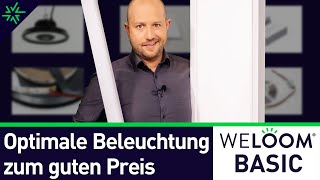 Optimale Beleuchtung zum guten Preis

WELOOM®
BASIC